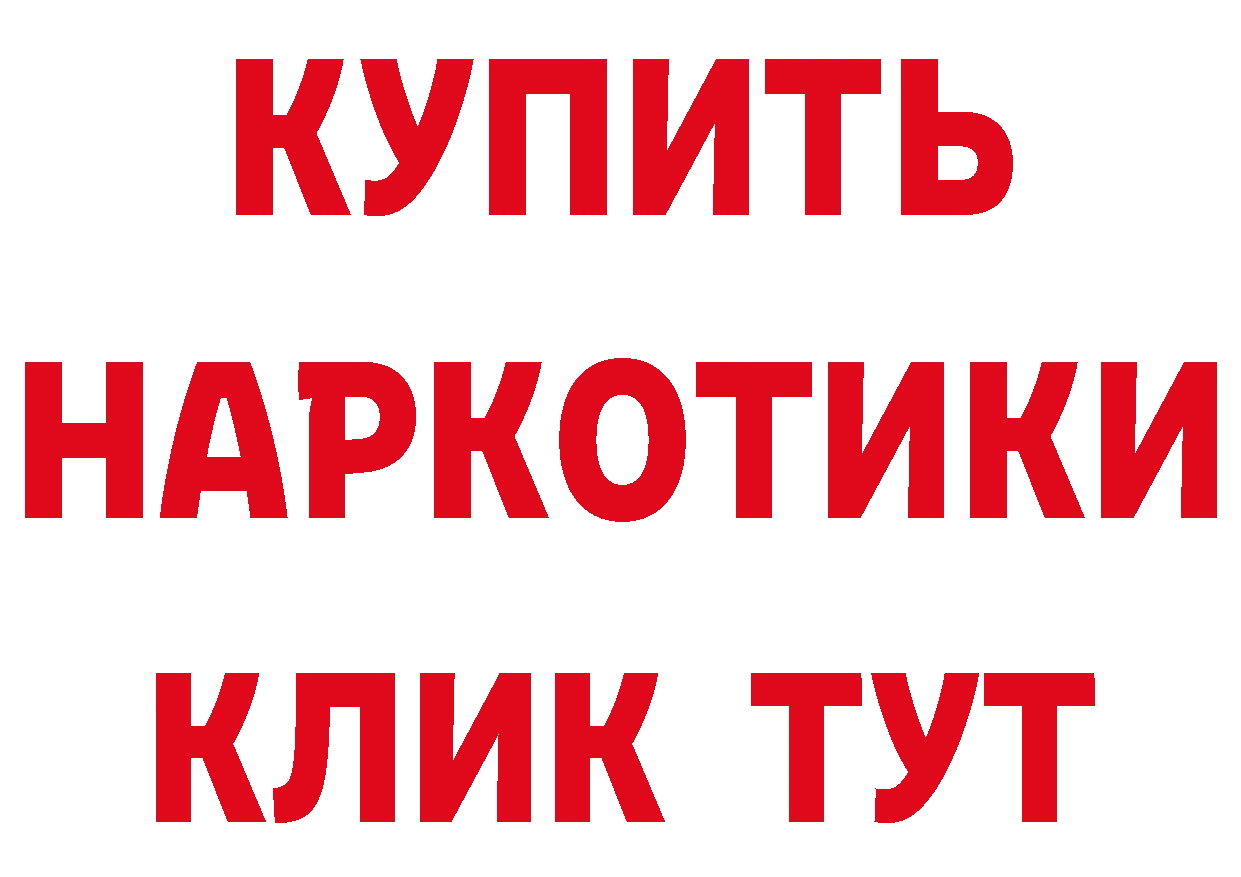 КУПИТЬ НАРКОТИКИ КЛИК ТУТ